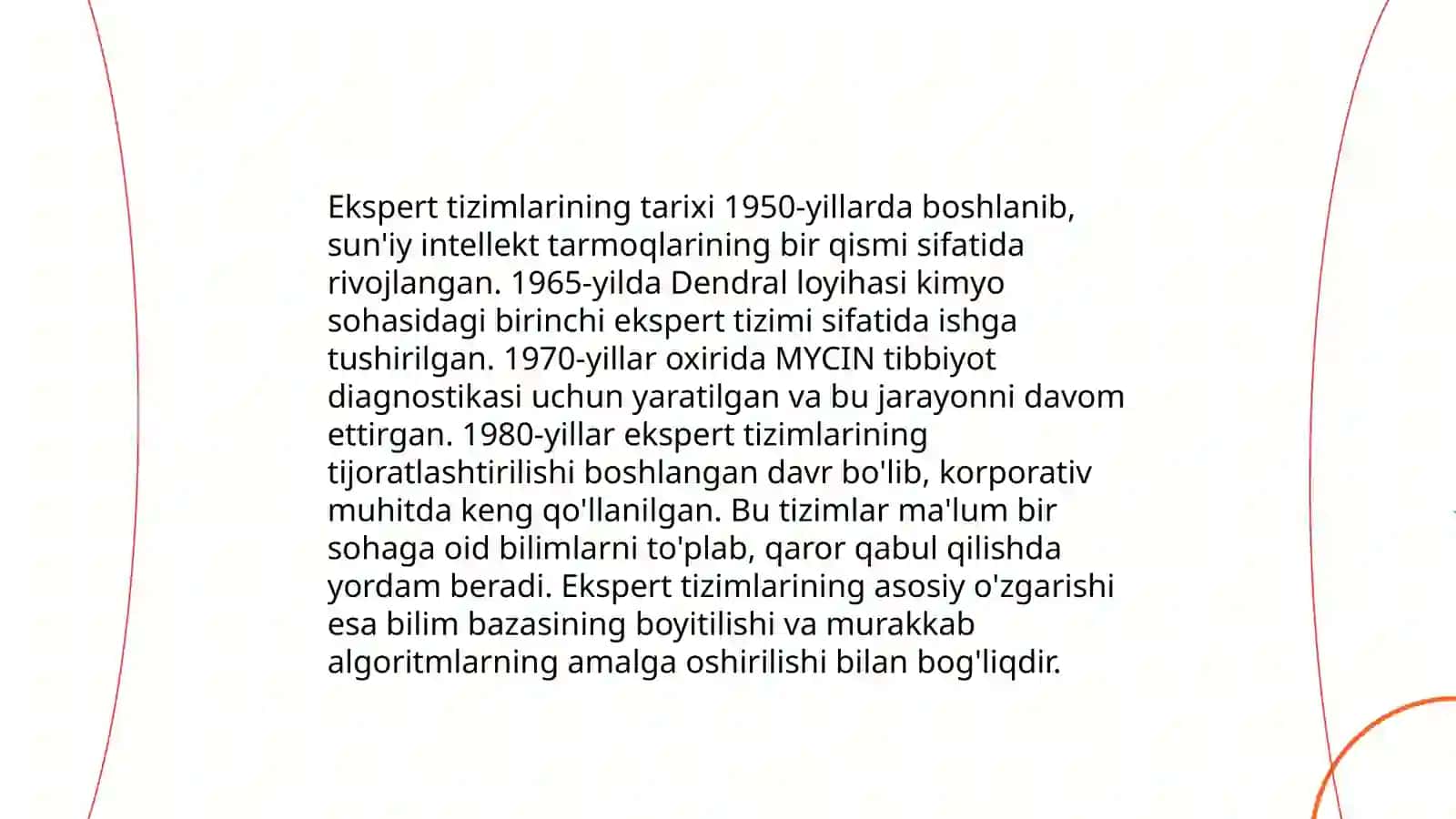 Ekspert tizimlarining tarixi 1950-yillarda boshlanib, sun'iy intellekt tarmoqlarining bir qismi sifatida rivojlangan. 1965-yilda Dendral loyihasi kimyo sohasidagi birinchi ekspert tizimi sifatida ishga tushirilgan. 1970-yillar oxirida MYCIN tibbiyot diagnostikasi uchun yaratilgan va bu jarayonni davom ettirgan. 1980-yillar ekspert tizimlarining tijoratlashtirilishi boshlangan davr bo'lib, korporativ muhitda keng qo'llanilgan. Bu tizimlar ma'lum bir sohaga oid bilimlarni to'plab, qaror qabul qilishda yordam beradi. Ekspert tizimlarining asosiy o'zgarishi esa bilim bazasining boyitilishi va murakkab algoritmlarning amalga oshirilishi bilan bog'liqdir.